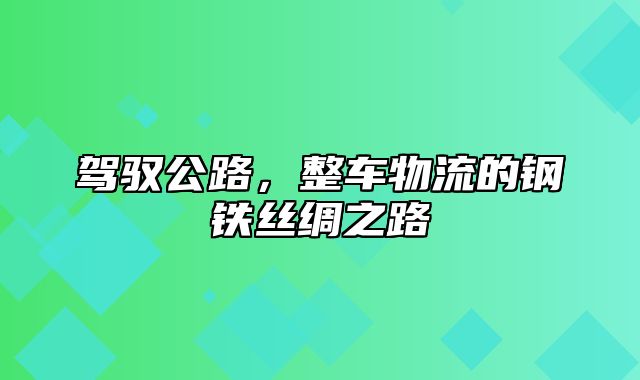 驾驭公路，整车物流的钢铁丝绸之路